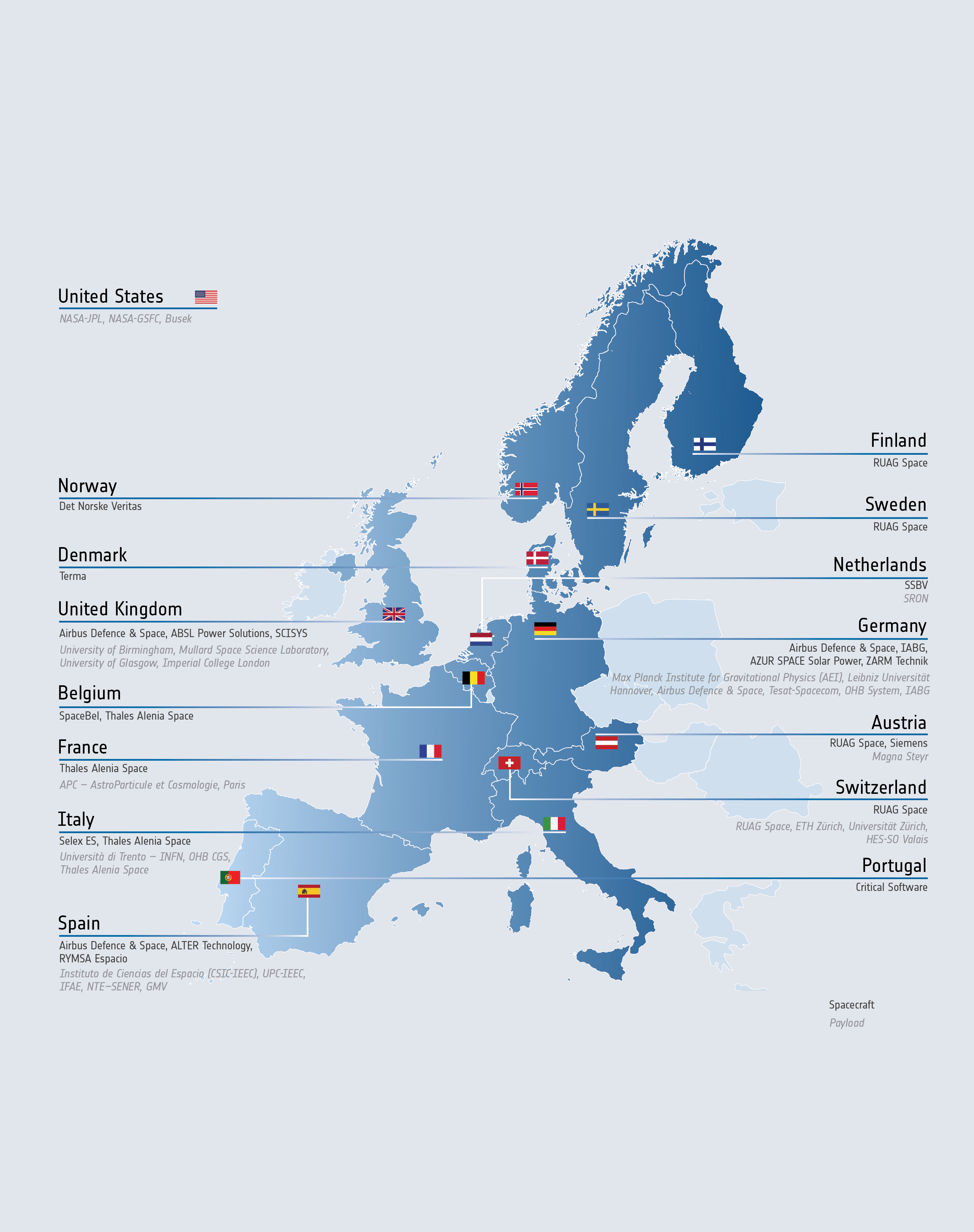 United States
NASA-JPL, NASA-GSFC, Busek

Norway
Det Norske Veritas

Denmark
Terma

United Kingdom
Airbus Defence & Space, ABSL Power Solutions, SCISYS
University of Birmingham, Mullard Space Science Laboratory, University of Glasgow, Imperial College London

Belgium
SpaceBel, Thales Alenia Space

France
Thales Alenia Space
APC – AstroParticule et Cosmologie, Paris

Italy
Selex ES, Thales Alenia Space
Università di Trento – INFN, OHB CGS, Thales Alenia Space

Spain
Airbus Defence & Space, ALTER Technology, RYMSA Espacio
Instituto de Ciencias del Espacio (CSIC-IEEC), UPC-IEEC, IFAE, NTE–SENER, GMV

Finland
RUAG Space

Sweden
RUAG Space

Netherlands
SSBV
SRON

Germany
Airbus Defence & Space, IABG, AZUR SPACE Solar Power, ZARM Technik
Max Planck Institute for Gravitational Physics (AEI), Leibniz Universität Hannover, Airbus Defence & Space, Tesat-Spacecom, OHB System, IABG

Austria
RUAG Space, Siemens
Magna Steyr

Switzerland
RUAG Space
RUAG Space, ETH Zürich, Universität Zürich, HES-SO Valais

Portugal
Critical Software

Spacecraft
Payload